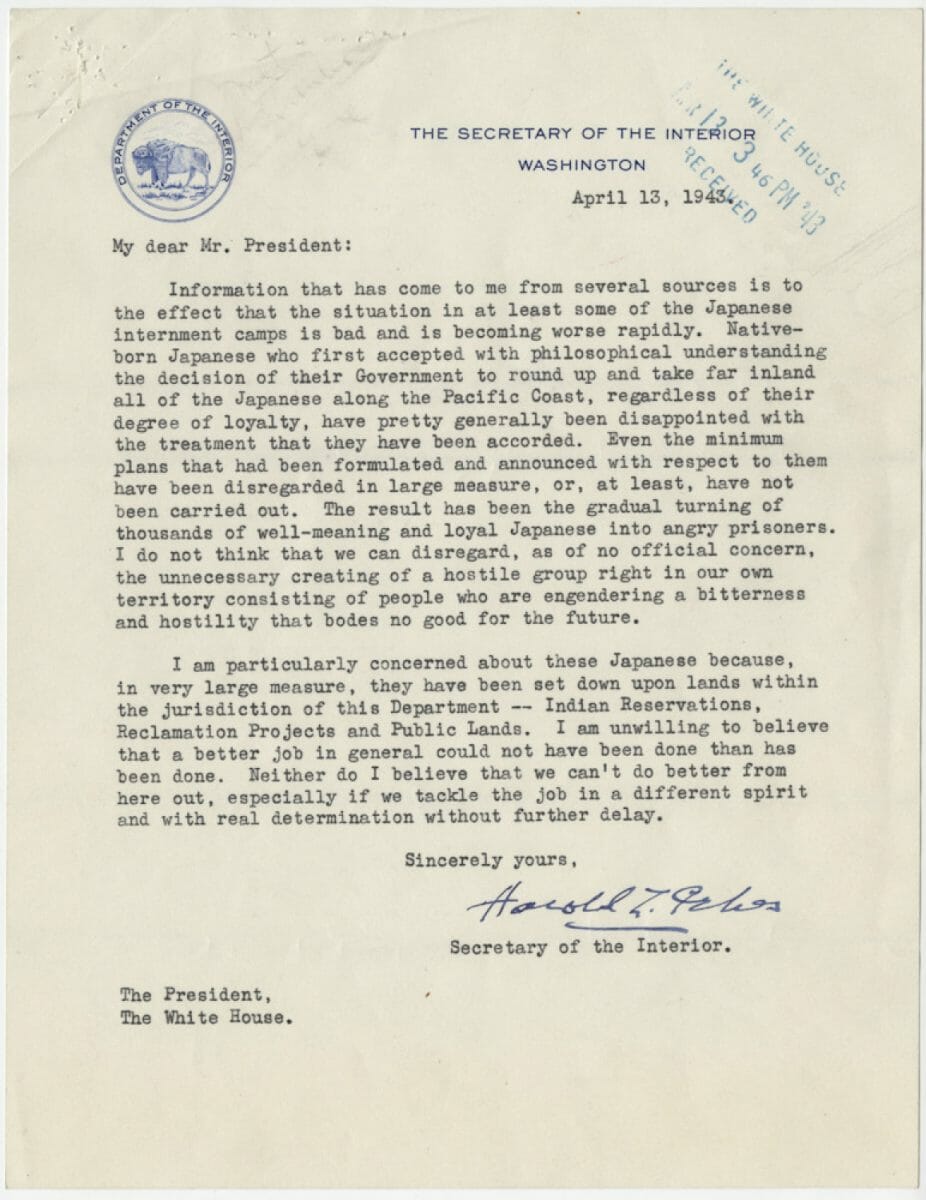 DEPARTMENT OF THE INTERIOR

THE SECRETARY OF THE INTERIOR
WASHINGTON

THE WHITE HOUSE
APR 13 3 46 PM '43
RECEIVED

April 13, 1943.

My dear Mr. President:

Information that has come to me from several sources is to the effect that the situation in at least some of the Japanese internment camps is bad and is becoming worse rapidly. Native-born Japanese who first accepted with philosophical understanding the decision of their Government to round up and take far inland all of the Japanese along the Pacific Coast, regardless of their degree of loyalty, have pretty generally been disappointed with the treatment that they have been accorded. Even the minimum plans that had been formulated and announced with respect to them have been disregarded in large measure, or, at least, have not been carried out. The result has been the gradual turning of thousands of well-meaning and loyal Japanese into angry prisoners. I do not think that we can disregard, as of no official concern, the unnecessary creating of a hostile group right in our own territory consisting of people who are engendering a bitterness and hostility that bodes no good for the future.

I am particularly concerned about these Japanese because, in very large measure, they have been set down upon lands within the jurisdiction of this Department -- Indian Reservations, Reclamation Projects and Public Lands. I am unwilling to believe that a better job in general could not have been done than has been done. Neither do I believe that we can't do better from here out, especially if we tackle the job in a different spirit and with real determination without further delay.

Sincerely yours,

Harold L. Ickes

Secretary of the Interior.

The President,
The White House.